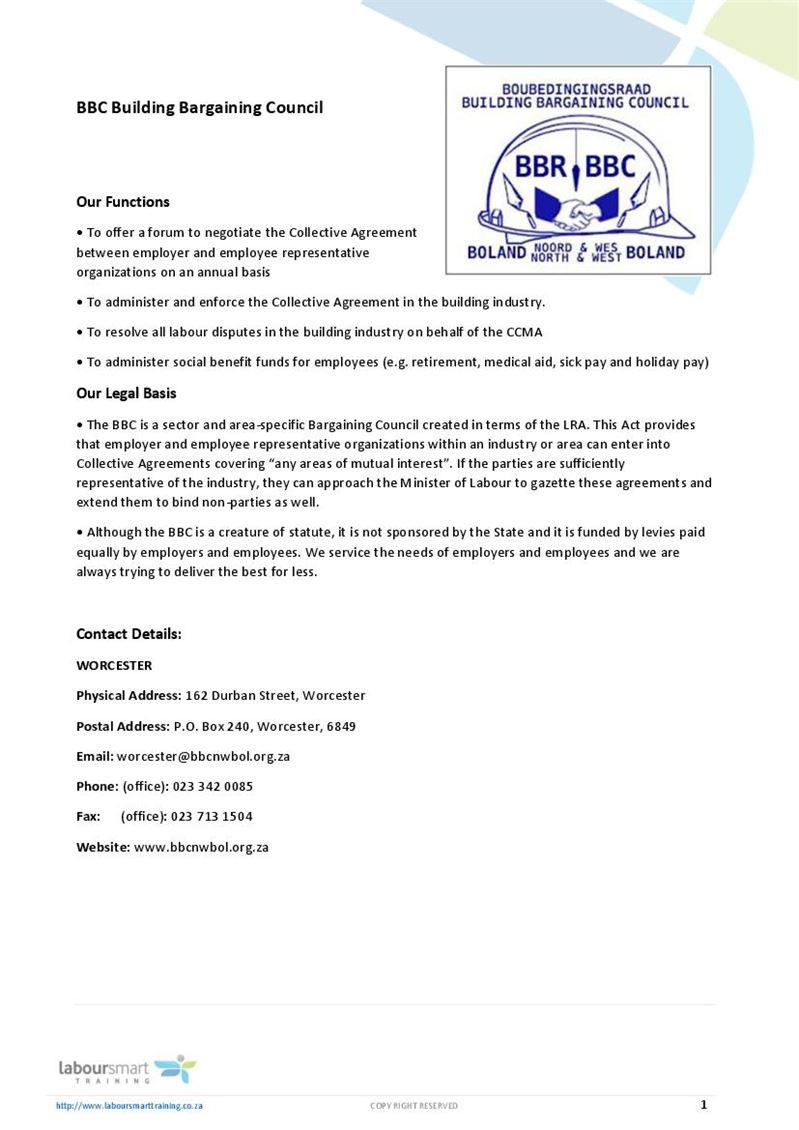 BBC Building Bargaining Council

BOUBEDINGINGSRAAD
BUILDING BARGAINING COUNCIL
BBR BBC
BOLAND NOORD & WES NORTH & WEST BOLAND

Our Functions

• To offer a forum to negotiate the Collective Agreement between employer and employee representative organizations on an annual basis

• To administer and enforce the Collective Agreement in the building industry.

• To resolve all labour disputes in the building industry on behalf of the CCMA

• To administer social benefit funds for employees (e.g. retirement, medical aid, sick pay and holiday pay)

Our Legal Basis

• The BBC is a sector and area-specific Bargaining Council created in terms of the LRA. This Act provides that employer and employee representative organizations within an industry or area can enter into Collective Agreements covering "any areas of mutual interest". If the parties are sufficiently representative of the industry, they can approach the Minister of Labour to gazette these agreements and extend them to bind non-parties as well.

• Although the BBC is a creature of statute, it is not sponsored by the State and it is funded by levies paid equally by employers and employees. We service the needs of employers and employees and we are always trying to deliver the best for less.

Contact Details:

WORCESTER

Physical Address: 162 Durban Street, Worcester

Postal Address: P.O. Box 240, Worcester, 6849

Email: worcester@bbcnwbol.org.za

Phone: (office): 023 342 0085

Fax: (office): 023 713 1504

Website: www.bbcnwbol.org.za

laboursmart TRAINING

http://www.laboursmarttraining.co.za COPY RIGHT RESERVED 1